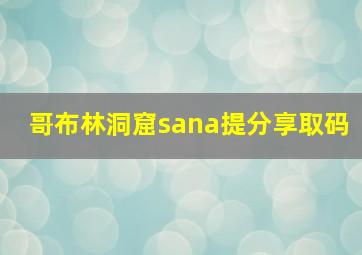 哥布林洞窟sana提分享取码